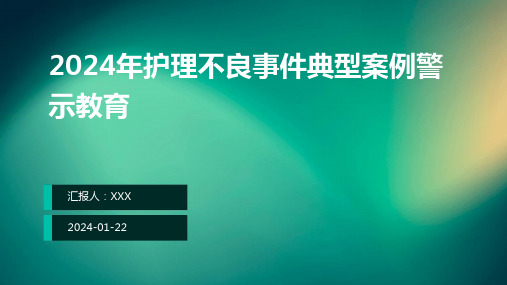 2024年护理不良事件典型案例警示教育

汇报人：XXX

2024-01-22